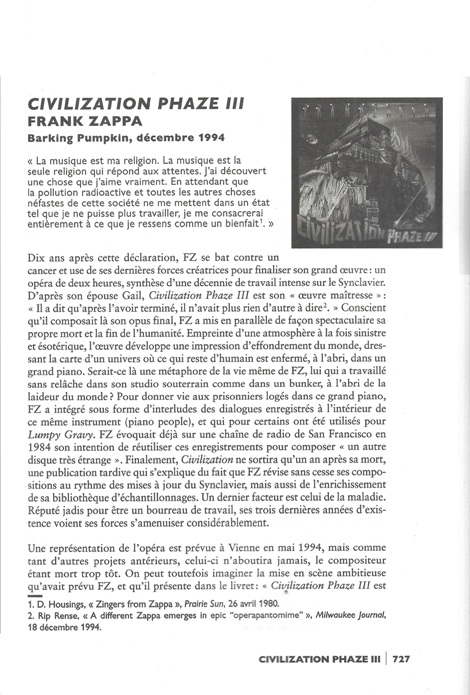 CIVILIZATION PHAZE III
FRANK ZAPPA
Barking Pumpkin, décembre 1994

« La musique est ma religion. La musique est la seule religion qui répond aux attentes. J'ai découvert une chose que j'aime vraiment. En attendant que la pollution radioactive et toutes les autres choses néfastes de cette société ne me mettent dans un état tel que je ne puisse plus travailler, je me consacrerai entièrement à ce que je ressens comme un bienfait$^1$. »

CIVILIZATION PHAZE III

Dix ans après cette déclaration, FZ se bat contre un cancer et use de ses dernières forces créatrices pour finaliser son grand œuvre : un opéra de deux heures, synthèse d'une décennie de travail intense sur le Synclavier. D'après son épouse Gail, Civilization Phaze III est son « œuvre maîtresse » : « Il a dit qu'après l'avoir terminé, il n'avait plus rien d'autre à dire$^2$. » Conscient qu'il composait là son opus final, FZ a mis en parallèle de façon spectaculaire sa propre mort et la fin de l'humanité. Empreinte d'une atmosphère à la fois sinistre et ésotérique, l'œuvre développe une impression d'effondrement du monde, dressant la carte d'un univers où ce qui reste d'humain est enfermé, à l'abri, dans un grand piano. Serait-ce là une métaphore de la vie même de FZ, lui qui a travaillé sans relâche dans son studio souterrain comme dans un bunker, à l'abri de la laideur du monde ? Pour donner vie aux prisonniers logés dans ce grand piano, FZ a intégré sous forme d'interludes des dialogues enregistrés à l'intérieur de ce même instrument (piano people), et qui pour certains ont été utilisés pour Lumpy Gravy. FZ évoquait déjà sur une chaîne de radio de San Francisco en 1984 son intention de réutiliser ces enregistrements pour composer « un autre disque très étrange ». Finalement, Civilization ne sortira qu'un an après sa mort, une publication tardive qui s'explique du fait que FZ révise sans cesse ses compositions au rythme des mises à jour du Synclavier, mais aussi de l'enrichissement de sa bibliothèque d'échantillonnages. Un dernier facteur est celui de la maladie. Réputé jadis pour être un bourreau de travail, ses trois dernières années d'existence voient ses forces s'amenuiser considérablement.

Une représentation de l'opéra est prévue à Vienne en mai 1994, mais comme tant d'autres projets antérieurs, celui-ci n'aboutira jamais, le compositeur étant mort trop tôt. On peut toutefois imaginer la mise en scène ambitieuse qu'avait prévu FZ, et qu'il présente dans le livret : « Civilization Phaze III est

1. D. Housings, « Zingers from Zappa », Prairie Sun, 26 avril 1980.
2. Rip Rense, « A different Zappa emerges in epic "operapantomime" », Milwaukee Journal, 18 décembre 1994.

CIVILIZATION PHAZE III | 727